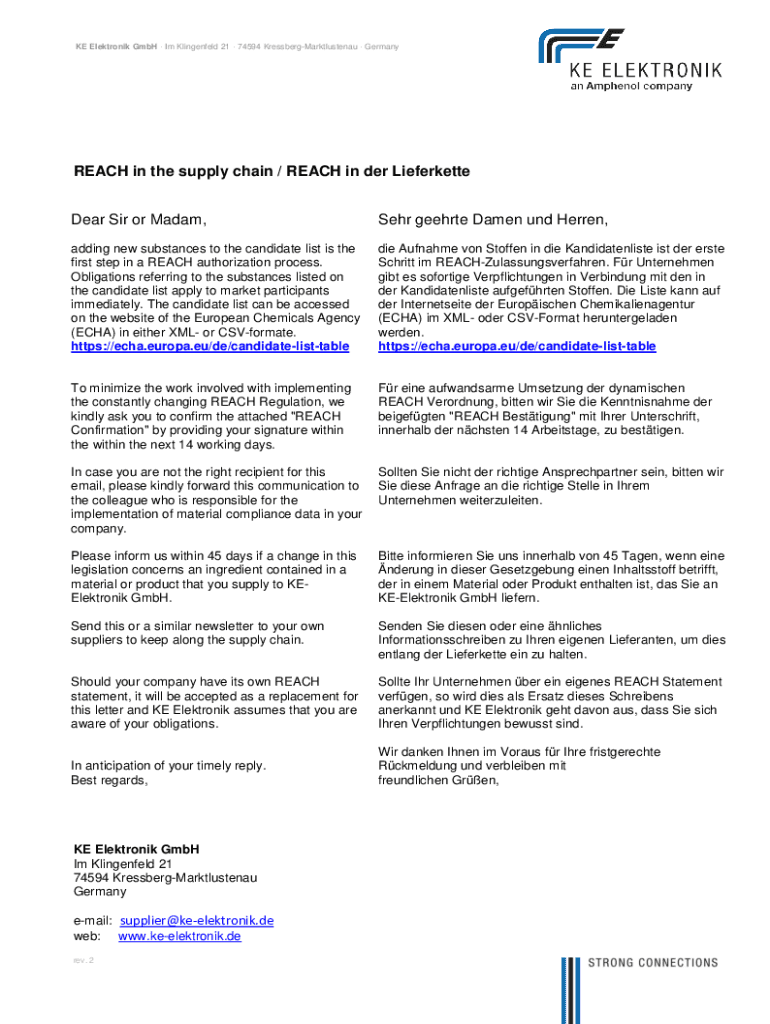 KE Elektronik GmbH · Im Klingenfeld 21 · 74594 Kressberg-Marktlustenau · Germany

KE ELEKTRONIK
an Amphenol company

REACH in the supply chain / REACH in der Lieferkette

Dear Sir or Madam,

adding new substances to the candidate list is the first step in a REACH authorization process. Obligations referring to the substances listed on the candidate list apply to market participants immediately. The candidate list can be accessed on the website of the European Chemicals Agency (ECHA) in either XML- or CSV-formate.
https://echa.europa.eu/de/candidate-list-table

To minimize the work involved with implementing the constantly changing REACH Regulation, we kindly ask you to confirm the attached "REACH Confirmation" by providing your signature within the within the next 14 working days.

In case you are not the right recipient for this email, please kindly forward this communication to the colleague who is responsible for the implementation of material compliance data in your company.

Please inform us within 45 days if a change in this legislation concerns an ingredient contained in a material or product that you supply to KE-Elektronik GmbH.

Send this or a similar newsletter to your own suppliers to keep along the supply chain.

Should your company have its own REACH statement, it will be accepted as a replacement for this letter and KE Elektronik assumes that you are aware of your obligations.

In anticipation of your timely reply.
Best regards,

Sehr geehrte Damen und Herren,

die Aufnahme von Stoffen in die Kandidatenliste ist der erste Schritt im REACH-Zulassungsverfahren. Für Unternehmen gibt es sofortige Verpflichtungen in Verbindung mit den in der Kandidatenliste aufgeführten Stoffen. Die Liste kann auf der Internetseite der Europäischen Chemikalienagentur (ECHA) im XML- oder CSV-Format heruntergeladen werden.
https://echa.europa.eu/de/candidate-list-table

Für eine aufwandsarme Umsetzung der dynamischen REACH Verordnung, bitten wir Sie die Kenntnisnahme der beigefügten "REACH Bestätigung" mit Ihrer Unterschrift, innerhalb der nächsten 14 Arbeitstage, zu bestätigen.

Sollten Sie nicht der richtige Ansprechpartner sein, bitten wir Sie diese Anfrage an die richtige Stelle in Ihrem Unternehmen weiterzuleiten.

Bitte informieren Sie uns innerhalb von 45 Tagen, wenn eine Änderung in dieser Gesetzgebung einen Inhaltsstoff betrifft, der in einem Material oder Produkt enthalten ist, das Sie an KE-Elektronik GmbH liefern.

Senden Sie diesen oder eine ähnliches Informationsschreiben zu Ihren eigenen Lieferanten, um dies entlang der Lieferkette ein zu halten.

Sollte Ihr Unternehmen über ein eigenes REACH Statement verfügen, so wird dies als Ersatz dieses Schreibens anerkannt und KE Elektronik geht davon aus, dass Sie sich Ihren Verpflichtungen bewusst sind.

Wir danken Ihnen im Voraus für Ihre fristgerechte Rückmeldung und verbleiben mit
freundlichen Grüßen,

KE Elektronik GmbH
Im Klingenfeld 21
74594 Kressberg-Marktlustenau
Germany

e-mail: supplier@ke-elektronik.de
web: www.ke-elektronik.de

rev. 2

STRONG CONNECTIONS